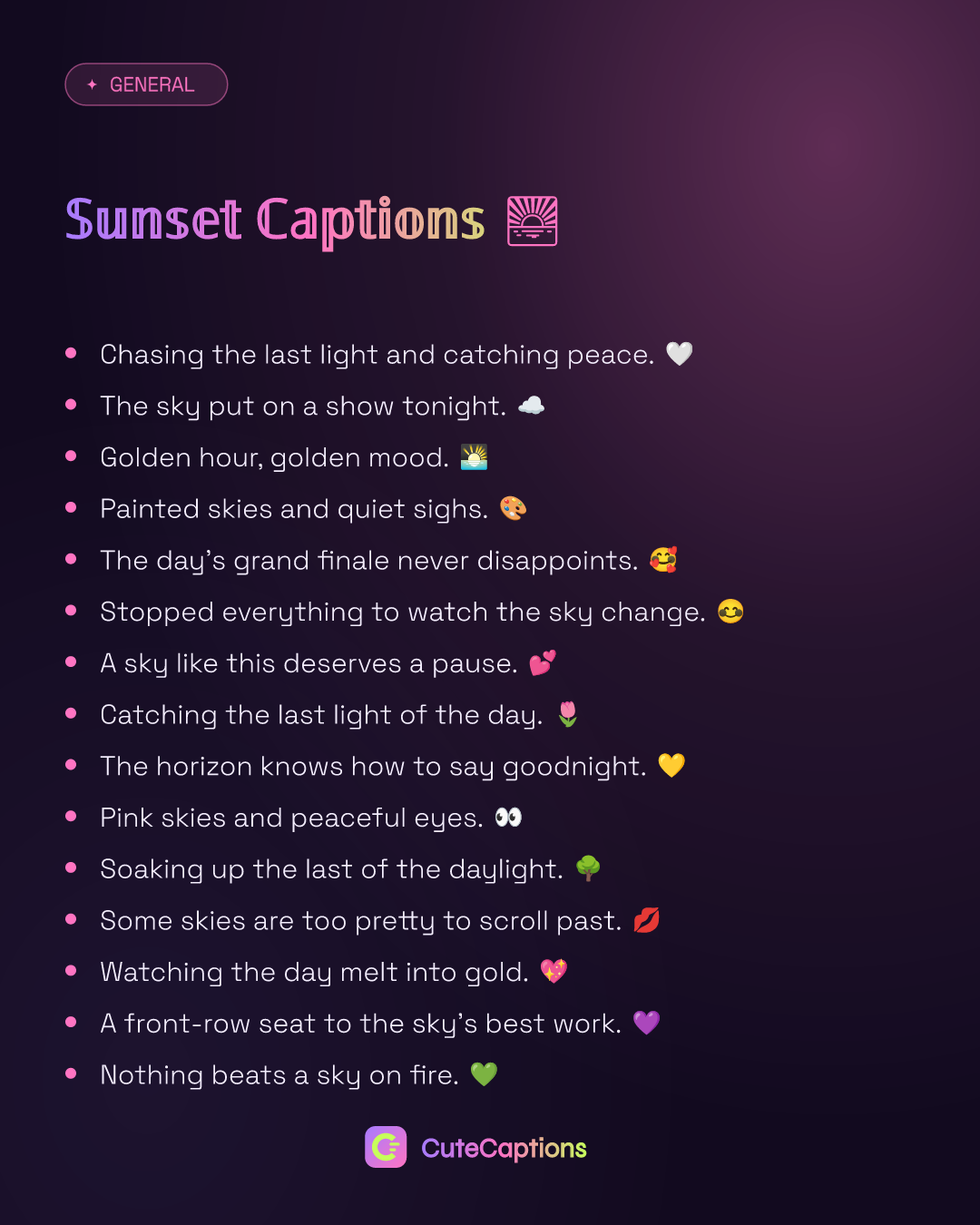 ✦ GENERAL

Sunset Captions 🌅

• Chasing the last light and catching peace. 🤍
• The sky put on a show tonight. ☁️
• Golden hour, golden mood. 🌅
• Painted skies and quiet sighs. 🎨
• The day's grand finale never disappoints. 🥰
• Stopped everything to watch the sky change. 😊
• A sky like this deserves a pause. 💕
• Catching the last light of the day. 🌷
• The horizon knows how to say goodnight. 💛
• Pink skies and peaceful eyes. 👀
• Soaking up the last of the daylight. 🌳
• Some skies are too pretty to scroll past. 💋
• Watching the day melt into gold. 💖
• A front-row seat to the sky's best work. 💜
• Nothing beats a sky on fire. 💚

CuteCaptions